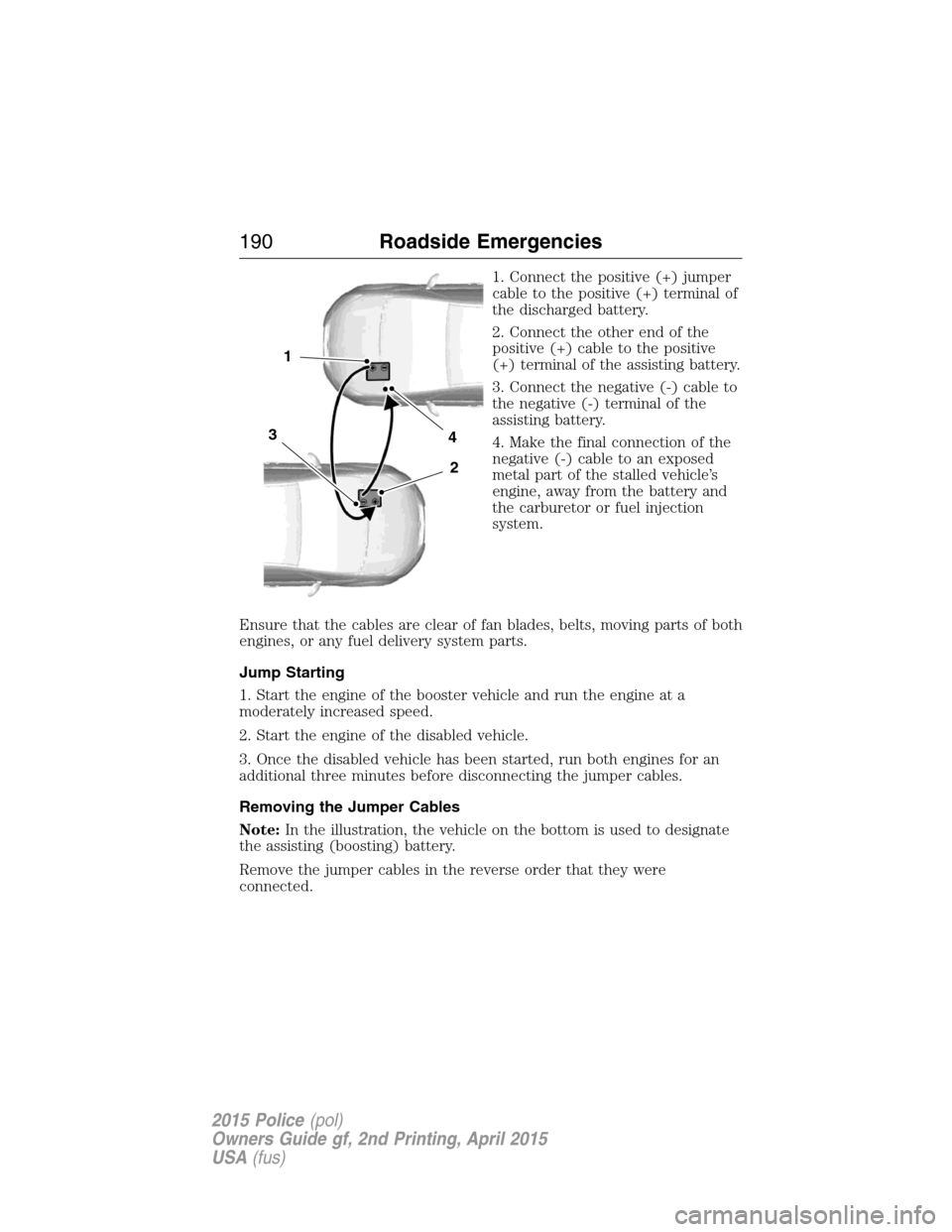 190 Roadside Emergencies

1

3

4

2

1. Connect the positive (+) jumper cable to the positive (+) terminal of the discharged battery.

2. Connect the other end of the positive (+) cable to the positive (+) terminal of the assisting battery.

3. Connect the negative (-) cable to the negative (-) terminal of the assisting battery.

4. Make the final connection of the negative (-) cable to an exposed metal part of the stalled vehicle's engine, away from the battery and the carburetor or fuel injection system.

Ensure that the cables are clear of fan blades, belts, moving parts of both engines, or any fuel delivery system parts.

Jump Starting

1. Start the engine of the booster vehicle and run the engine at a moderately increased speed.

2. Start the engine of the disabled vehicle.

3. Once the disabled vehicle has been started, run both engines for an additional three minutes before disconnecting the jumper cables.

Removing the Jumper Cables

Note: In the illustration, the vehicle on the bottom is used to designate the assisting (boosting) battery.

Remove the jumper cables in the reverse order that they were connected.

2015 Police (pol)
Owners Guide gf, 2nd Printing, April 2015
USA (fus)

carmanualsonline.info